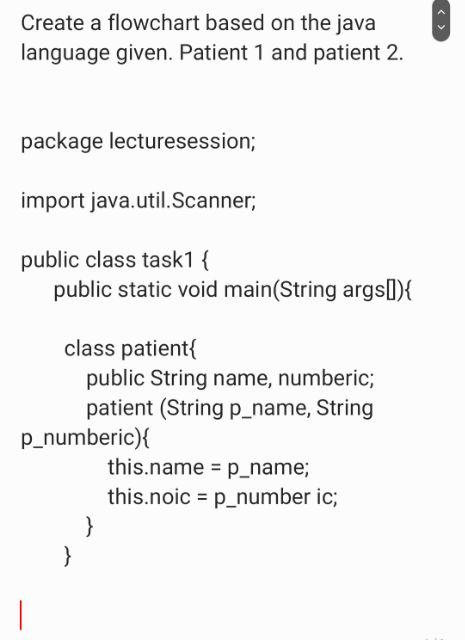 Create a flowchart based on the java language given. Patient 1 and patient 2.

package lecturesession;

import java.util.Scanner;

public class task1 {
public static void main(String args[]){

class patient{
public String name, numberic;
patient (String p_name, String p_numberic){
this.name = p_name;
this.noic = p_number ic;
}
}